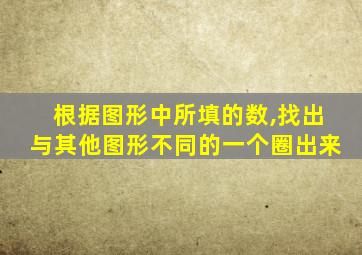 根据图形中所填的数,找出与其他图形不同的一个圈出来